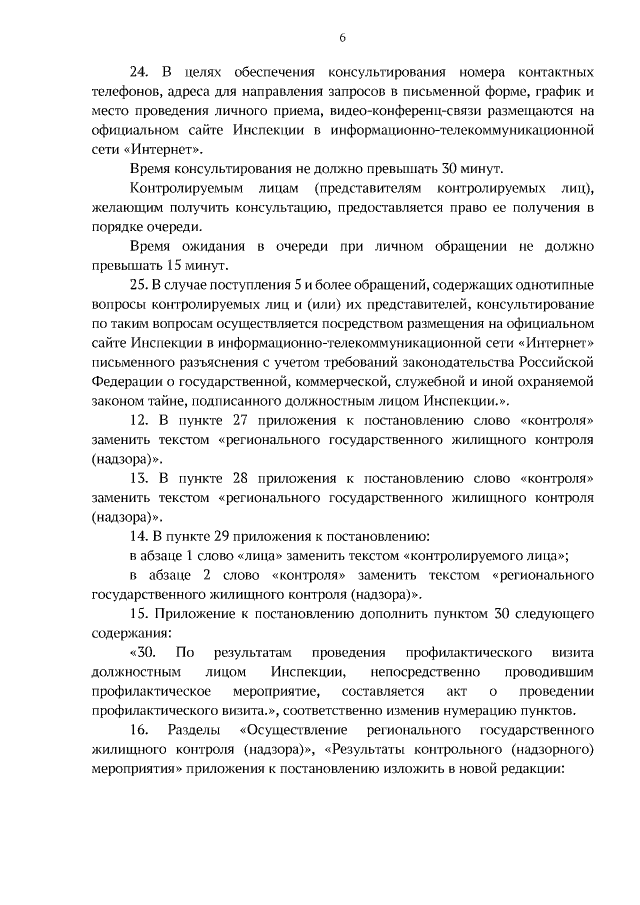 6

24. В целях обеспечения консультирования номера контактных телефонов, адреса для направления запросов в письменной форме, график и место проведения личного приема, видео-конференц-связи размещаются на официальном сайте Инспекции в информационно-телекоммуникационной сети «Интернет».

Время консультирования не должно превышать 30 минут.

Контролируемым лицам (представителям контролируемых лиц), желающим получить консультацию, предоставляется право ее получения в порядке очереди.

Время ожидания в очереди при личном обращении не должно превышать 15 минут.

25. В случае поступления 5 и более обращений, содержащих однотипные вопросы контролируемых лиц и (или) их представителей, консультирование по таким вопросам осуществляется посредством размещения на официальном сайте Инспекции в информационно-телекоммуникационной сети «Интернет» письменного разъяснения с учетом требований законодательства Российской Федерации о государственной, коммерческой, служебной и иной охраняемой законом тайне, подписанного должностным лицом Инспекции.».

12. В пункте 27 приложения к постановлению слово «контроля» заменить текстом «регионального государственного жилищного контроля (надзора)».

13. В пункте 28 приложения к постановлению слово «контроля» заменить текстом «регионального государственного жилищного контроля (надзора)».

14. В пункте 29 приложения к постановлению:

в абзаце 1 слово «лица» заменить текстом «контролируемого лица»;

в абзаце 2 слово «контроля» заменить текстом «регионального государственного жилищного контроля (надзора)».

15. Приложение к постановлению дополнить пунктом 30 следующего содержания:

«30. По результатам проведения профилактического визита должностным лицом Инспекции, непосредственно проводившим профилактическое мероприятие, составляется акт о проведении профилактического визита.», соответственно изменив нумерацию пунктов.

16. Разделы «Осуществление регионального государственного жилищного контроля (надзора)», «Результаты контрольного (надзорного) мероприятия» приложения к постановлению изложить в новой редакции: